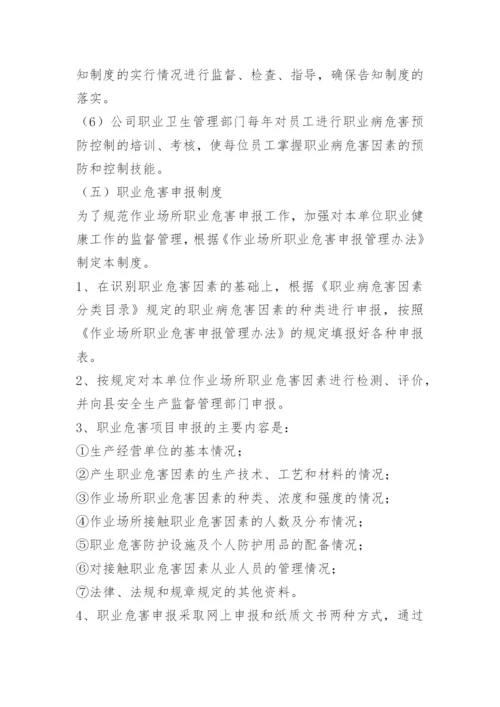 知制度的实行情况进行监督、检查、指导，确保告知制度的落实。

（6）公司职业卫生管理部门每年对员工进行职业病危害预防控制的培训、考核，使每位员工掌握职业病危害因素的预防和控制技能。

（五）职业危害申报制度

为了规范作业场所职业危害申报工作，加强对本单位职业健康工作的监督管理，根据《作业场所职业危害申报管理办法》制定本制度。

1、在识别职业危害因素的基础上，根据《职业病危害因素分类目录》规定的职业病危害因素的种类进行申报，按照《作业场所职业危害申报管理办法》的规定填报好各种申报表。

2、按规定对本单位作业场所职业危害因素进行检测、评价，并向县安全生产监督管理部门申报。

3、职业危害项目申报的主要内容是：

①生产经营单位的基本情况；

②产生职业危害因素的生产技术、工艺和材料的情况；

③作业场所职业危害因素的种类、浓度和强度的情况；

④作业场所接触职业危害因素的人数及分布情况；

⑤职业危害防护设施及个人防护用品的配备情况；

⑥对接触职业危害因素从业人员的管理情况；

⑦法律、法规和规章规定的其他资料。

4、职业危害申报采取网上申报和纸质文书两种方式，通过